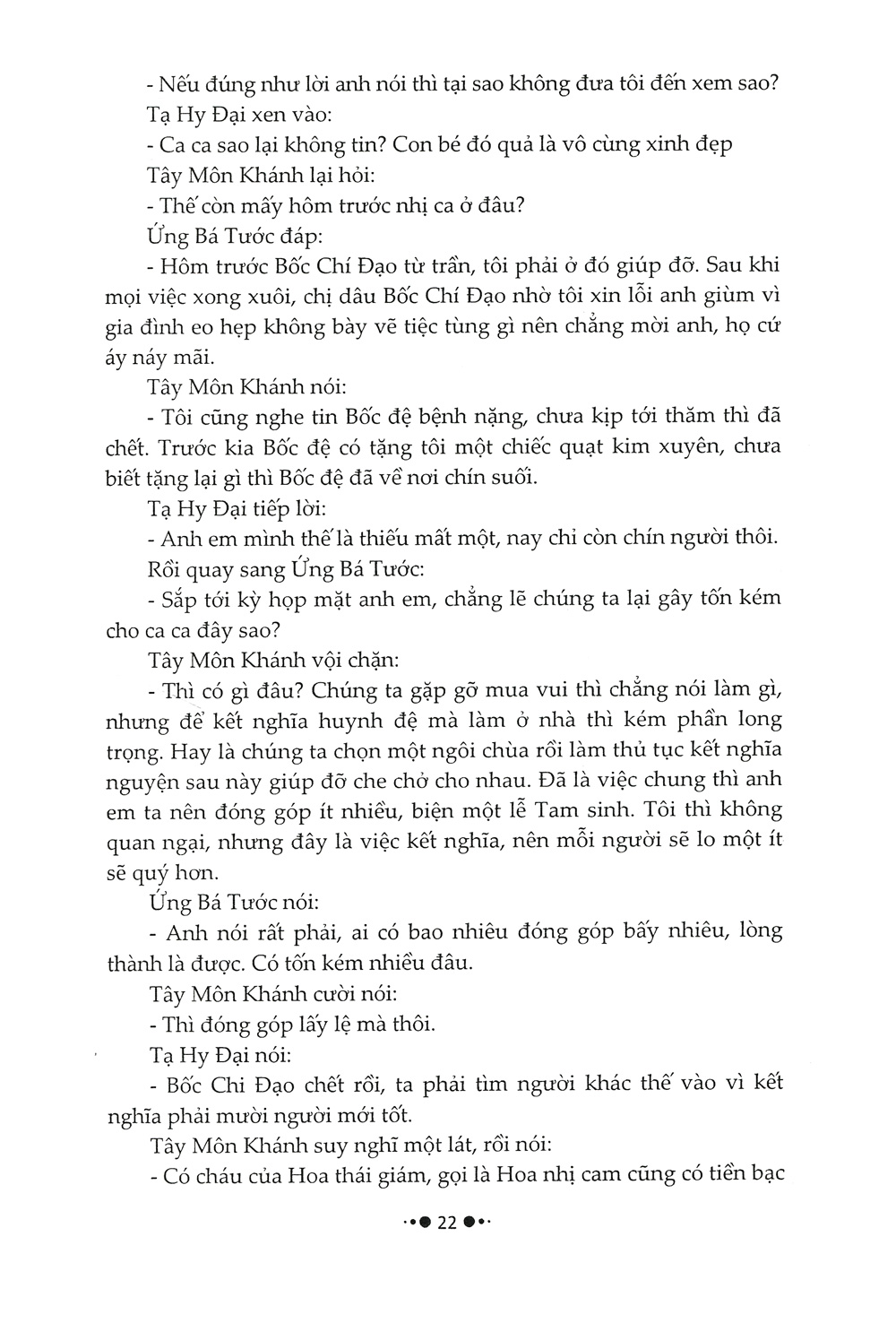 - Nếu đúng như lời anh nói thì tại sao không đưa tôi đến xem sao?

Tạ Hy Đại xen vào:

- Ca ca sao lại không tin? Con bé đó quả là vô cùng xinh đẹp

Tây Môn Khánh lại hỏi:

- Thế còn mấy hôm trước nhị ca ở đâu?

Ứng Bá Tước đáp:

- Hôm trước Bốc Chí Đạo từ trần, tôi phải ở đó giúp đỡ. Sau khi mọi việc xong xuôi, chị dâu Bốc Chí Đạo nhờ tôi xin lỗi anh giùm vì gia đình eo hẹp không bày vẽ tiệc tùng gì nên chẳng mời anh, họ cứ áy náy mãi.

Tây Môn Khánh nói:

- Tôi cũng nghe tin Bốc đệ bệnh nặng, chưa kịp tới thăm thì đã chết. Trước kia Bốc đệ có tặng tôi một chiếc quạt kim xuyên, chưa biết tặng lại gì thì Bốc đệ đã về nơi chín suối.

Tạ Hy Đại tiếp lời:

- Anh em mình thế là thiếu mất một, nay chỉ còn chín người thôi.

Rồi quay sang Ứng Bá Tước:

- Sắp tới kỳ họp mặt anh em, chẳng lẽ chúng ta lại gây tốn kém cho ca ca đây sao?

Tây Môn Khánh vội chặn:

- Thì có gì đâu? Chúng ta gặp gỡ mua vui thì chẳng nói làm gì, nhưng để kết nghĩa huynh đệ mà làm ở nhà thì kém phần long trọng. Hay là chúng ta chọn một ngôi chùa rồi làm thủ tục kết nghĩa nguyện sau này giúp đỡ che chở cho nhau. Đã là việc chung thì anh em ta nên đóng góp ít nhiều, biện một lễ Tam sinh. Tôi thì không quan ngại, nhưng đây là việc kết nghĩa, nên mỗi người sẽ lo một ít sẽ quý hơn.

Ứng Bá Tước nói:

- Anh nói rất phải, ai có bao nhiêu đóng góp bấy nhiêu, lòng thành là được. Có tốn kém nhiều đâu.

Tây Môn Khánh cười nói:

- Thì đóng góp lấy lệ mà thôi.

Tạ Hy Đại nói:

- Bốc Chi Đạo chết rồi, ta phải tìm người khác thế vào vì kết nghĩa phải mười người mới tốt.

Tây Môn Khánh suy nghĩ một lát, rồi nói:

- Có cháu của Hoa thái giám, gọi là Hoa nhị cam cũng có tiền bạc

22